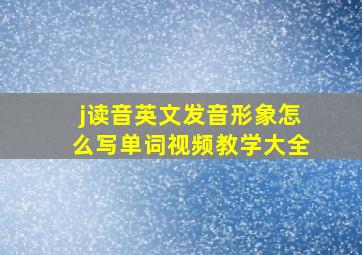 j读音英文发音形象怎么写单词视频教学大全